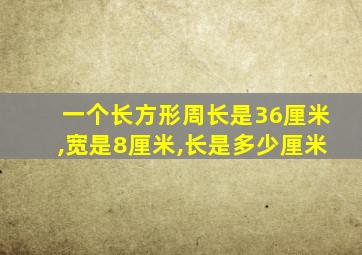 一个长方形周长是36厘米,宽是8厘米,长是多少厘米